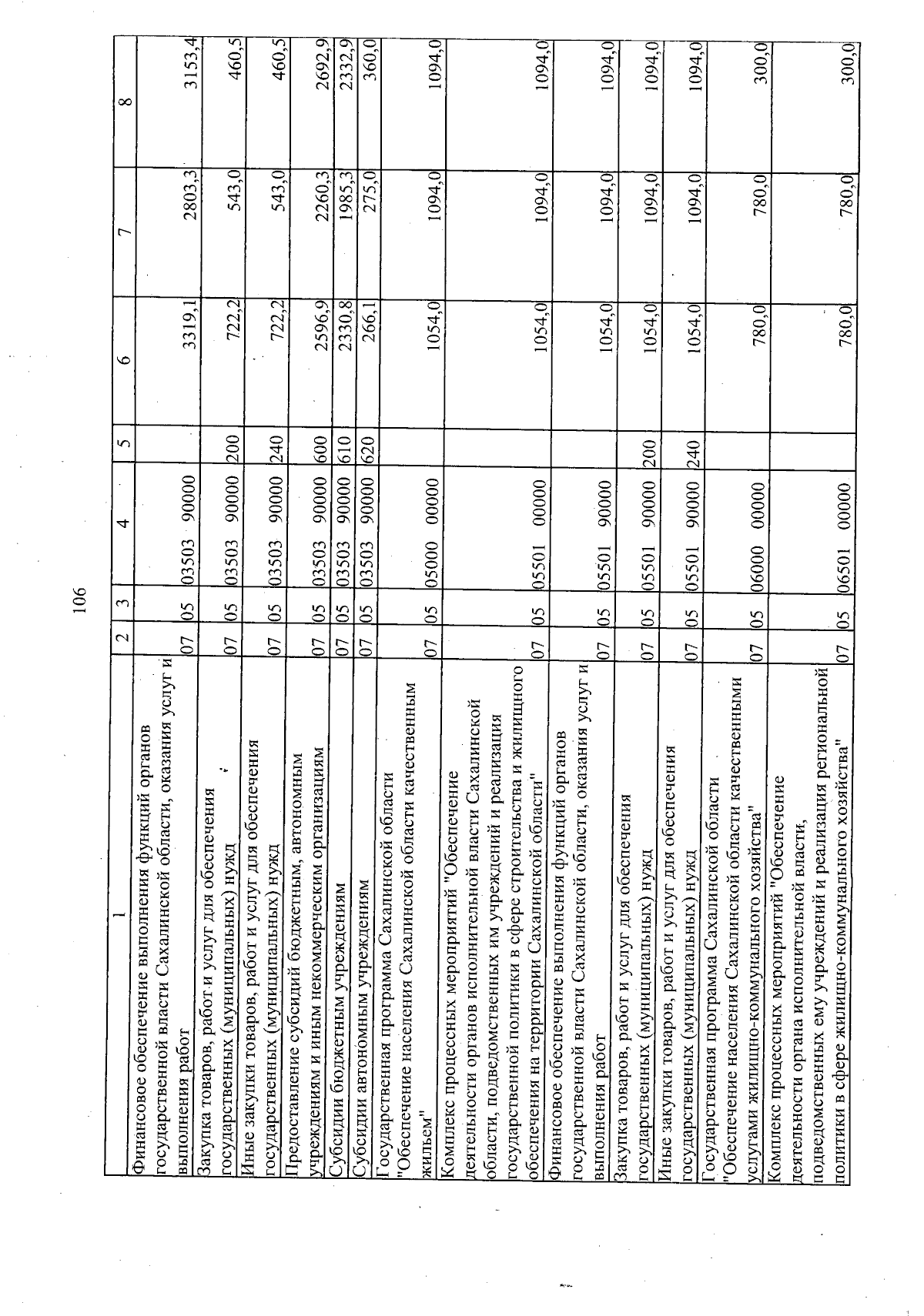 106

| 1 | 2 | 3 | 4 | 5 | 6 | 7 | 8 |
|---|---|---|---|---|---|---|---|
| Финансовое обеспечение выполнения функций органов государственной власти Сахалинской области, оказания услуг и выполнения работ | 07 | 05 | 03503 90000 | | 3319,1 | 2803,3 | 3153,4 |
| Закупка товаров, работ и услуг для обеспечения государственных (муниципальных) нужд | 07 | 05 | 03503 90000 | 200 | 722,2 | 543,0 | 460,5 |
| Иные закупки товаров, работ и услуг для обеспечения государственных (муниципальных) нужд | 07 | 05 | 03503 90000 | 240 | 722,2 | 543,0 | 460,5 |
| Предоставление субсидий бюджетным, автономным учреждениям и иным некоммерческим организациям | 07 | 05 | 03503 90000 | 600 | 2596,9 | 2260,3 | 2692,9 |
| Субсидии бюджетным учреждениям | 07 | 05 | 03503 90000 | 610 | 2330,8 | 1985,3 | 2332,9 |
| Субсидии автономным учреждениям | 07 | 05 | 03503 90000 | 620 | 266,1 | 275,0 | 360,0 |
| Государственная программа Сахалинской области "Обеспечение населения Сахалинской области качественным жильем" | 07 | 05 | 05000 00000 | | 1054,0 | 1094,0 | 1094,0 |
| Комплекс процессных мероприятий "Обеспечение деятельности органов исполнительной власти Сахалинской области, подведомственных им учреждений и реализация государственной политики в сфере строительства и жилищного обеспечения на территории Сахалинской области" | 07 | 05 | 05501 00000 | | 1054,0 | 1094,0 | 1094,0 |
| Финансовое обеспечение выполнения функций органов государственной власти Сахалинской области, оказания услуг и выполнения работ | 07 | 05 | 05501 90000 | | 1054,0 | 1094,0 | 1094,0 |
| Закупка товаров, работ и услуг для обеспечения государственных (муниципальных) нужд | 07 | 05 | 05501 90000 | 200 | 1054,0 | 1094,0 | 1094,0 |
| Иные закупки товаров, работ и услуг для обеспечения государственных (муниципальных) нужд | 07 | 05 | 05501 90000 | 240 | 1054,0 | 1094,0 | 1094,0 |
| Государственная программа Сахалинской области "Обеспечение населения Сахалинской области качественными услугами жилищно-коммунального хозяйства" | 07 | 05 | 06000 00000 | | 780,0 | 780,0 | 300,0 |
| Комплекс процессных мероприятий "Обеспечение деятельности органа исполнительной власти, подведомственных ему учреждений и реализация региональной политики в сфере жилищно-коммунального хозяйства" | 07 | 05 | 06501 00000 | | 780,0 | 780,0 | 300,0 |